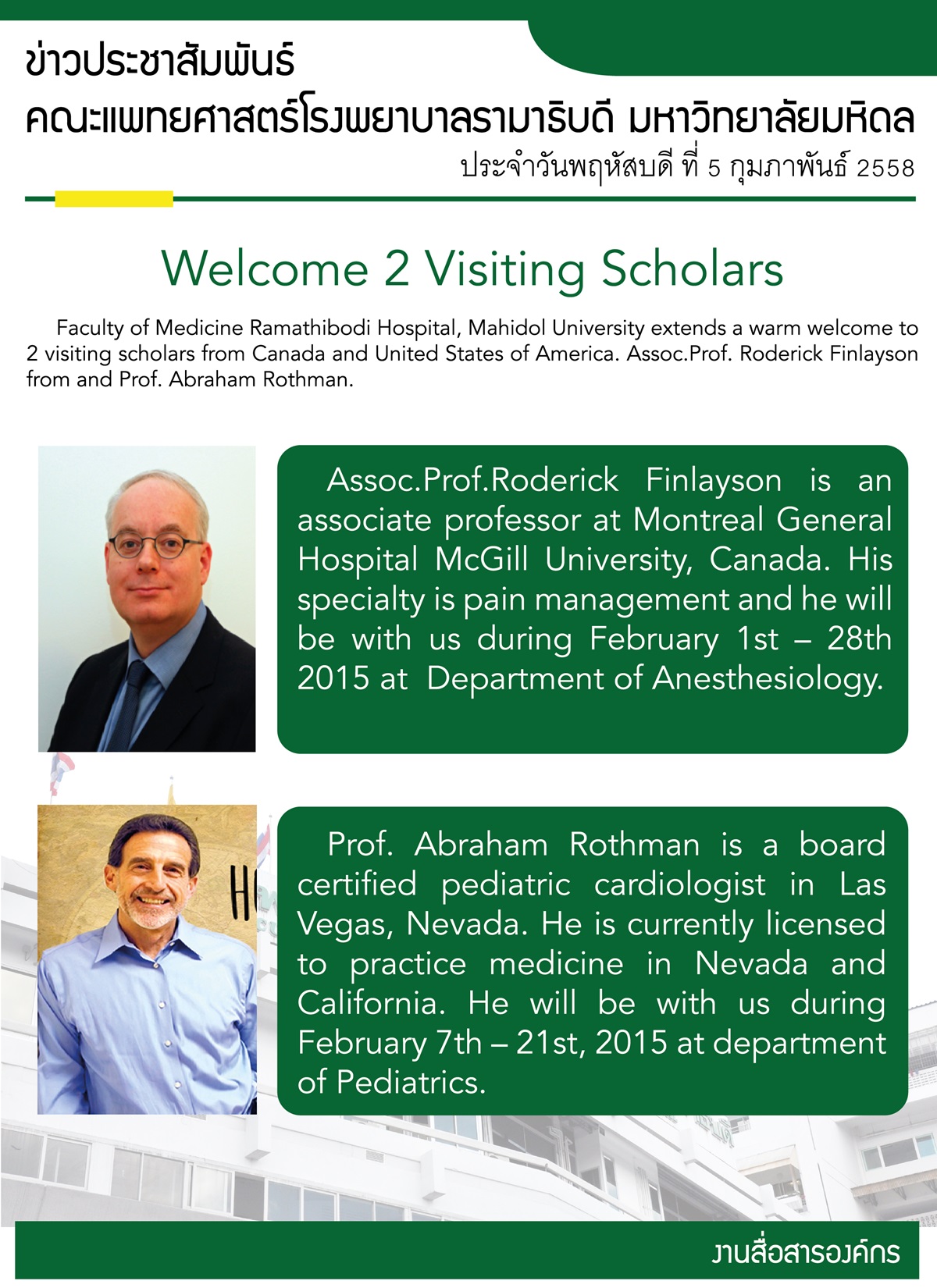 ข่าวประชาสัมพันธ์
คณะแพทยศาสตร์โรงพยาบาลรามาธิบดี มหาวิทยาลัยมหิดล
ประจำวันพฤหัสบดี ที่ 5 กุมภาพันธ์ 2558

Welcome 2 Visiting Scholars

Faculty of Medicine Ramathibodi Hospital, Mahidol University extends a warm welcome to 2 visiting scholars from Canada and United States of America. Assoc.Prof. Roderick Finlayson from and Prof. Abraham Rothman.

Assoc.Prof.Roderick Finlayson is an associate professor at Montreal General Hospital McGill University, Canada. His specialty is pain management and he will be with us during February 1st – 28th 2015 at Department of Anesthesiology.

Prof. Abraham Rothman is a board certified pediatric cardiologist in Las Vegas, Nevada. He is currently licensed to practice medicine in Nevada and California. He will be with us during February 7th – 21st, 2015 at department of Pediatrics.

งานสื่อสารองค์กร